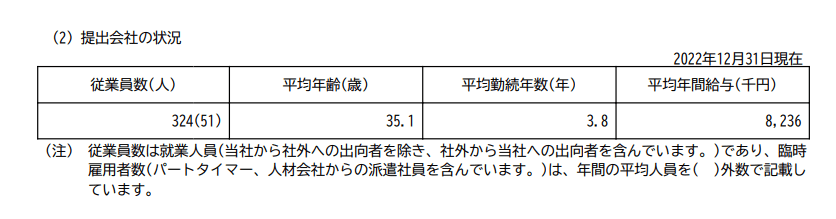 (2) 提出会社の状況

2022年12月31日現在

| 従業員数(人) | 平均年齢(歳) | 平均勤続年数(年) | 平均年間給与(千円) |
|---|---|---|---|
| 324(51) | 35.1 | 3.8 | 8,236 |

(注) 従業員数は就業人員(当社から社外への出向者を除き、社外から当社への出向者を含んでいます。)であり、臨時雇用者数(パートタイマー、人材会社からの派遣社員を含んでいます。)は、年間の平均人員を( )外数で記載しています。